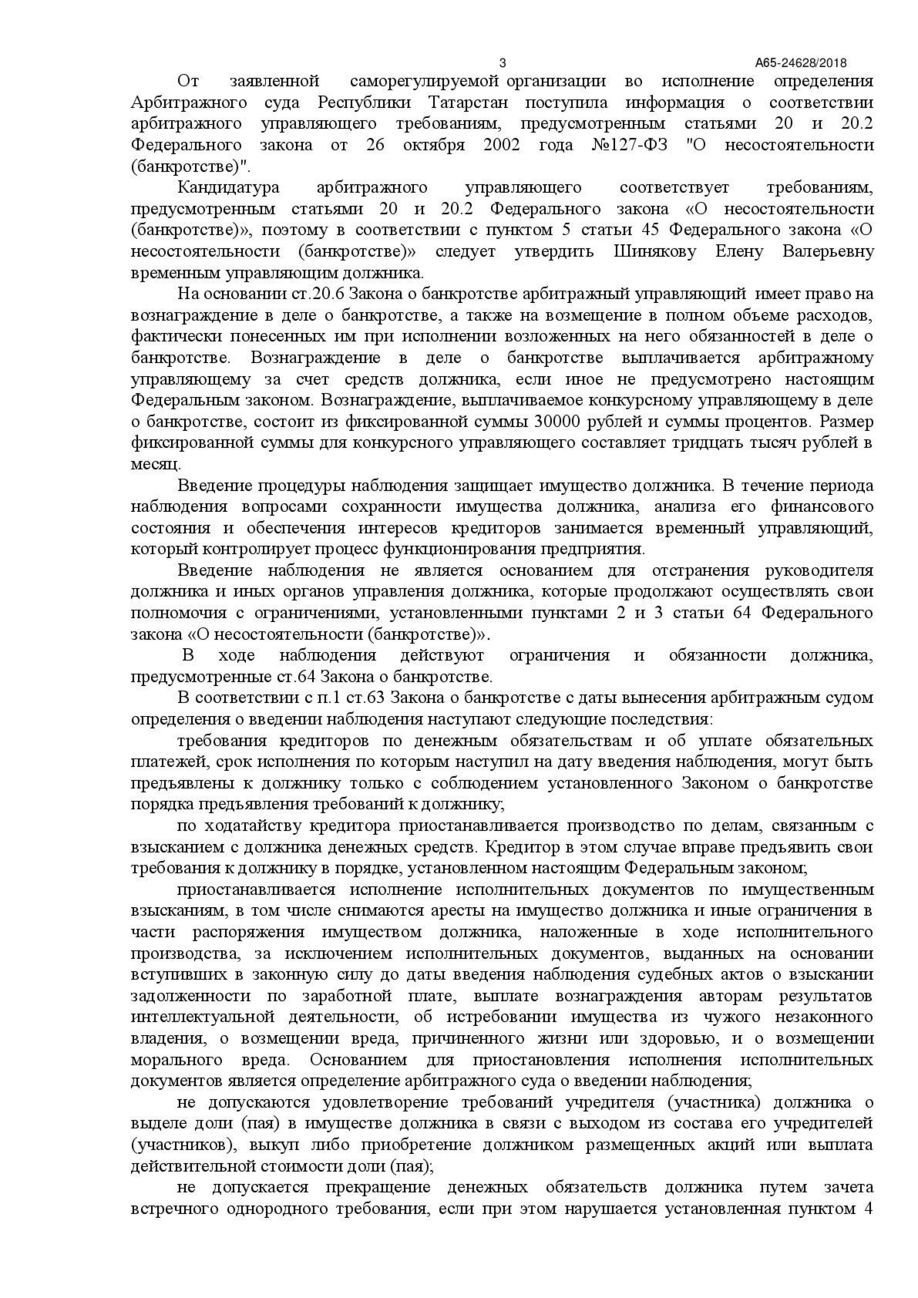 3 А65-24628/2018

От заявленной саморегулируемой организации во исполнение определения Арбитражного суда Республики Татарстан поступила информация о соответствии арбитражного управляющего требованиям, предусмотренным статьями 20 и 20.2 Федерального закона от 26 октября 2002 года №127-ФЗ "О несостоятельности (банкротстве)".

Кандидатура арбитражного управляющего соответствует требованиям, предусмотренным статьями 20 и 20.2 Федерального закона «О несостоятельности (банкротстве)», поэтому в соответствии с пунктом 5 статьи 45 Федерального закона «О несостоятельности (банкротстве)» следует утвердить Шинякову Елену Валерьевну временным управляющим должника.

На основании ст.20.6 Закона о банкротстве арбитражный управляющий имеет право на вознаграждение в деле о банкротстве, а также на возмещение в полном объеме расходов, фактически понесенных им при исполнении возложенных на него обязанностей в деле о банкротстве. Вознаграждение в деле о банкротстве выплачивается арбитражному управляющему за счет средств должника, если иное не предусмотрено настоящим Федеральным законом. Вознаграждение, выплачиваемое конкурсному управляющему в деле о банкротстве, состоит из фиксированной суммы 30000 рублей и суммы процентов. Размер фиксированной суммы для конкурсного управляющего составляет тридцать тысяч рублей в месяц.

Введение процедуры наблюдения защищает имущество должника. В течение периода наблюдения вопросами сохранности имущества должника, анализа его финансового состояния и обеспечения интересов кредиторов занимается временный управляющий, который контролирует процесс функционирования предприятия.

Введение наблюдения не является основанием для отстранения руководителя должника и иных органов управления должника, которые продолжают осуществлять свои полномочия с ограничениями, установленными пунктами 2 и 3 статьи 64 Федерального закона «О несостоятельности (банкротстве)».

В ходе наблюдения действуют ограничения и обязанности должника, предусмотренные ст.64 Закона о банкротстве.

В соответствии с п.1 ст.63 Закона о банкротстве с даты вынесения арбитражным судом определения о введении наблюдения наступают следующие последствия:

требования кредиторов по денежным обязательствам и об уплате обязательных платежей, срок исполнения по которым наступил на дату введения наблюдения, могут быть предъявлены к должнику только с соблюдением установленного Законом о банкротстве порядка предъявления требований к должнику;

по ходатайству кредитора приостанавливается производство по делам, связанным с взысканием с должника денежных средств. Кредитор в этом случае вправе предъявить свои требования к должнику в порядке, установленном настоящим Федеральным законом;

приостанавливается исполнение исполнительных документов по имущественным взысканиям, в том числе снимаются аресты на имущество должника и иные ограничения в части распоряжения имуществом должника, наложенные в ходе исполнительного производства, за исключением исполнительных документов, выданных на основании вступивших в законную силу до даты введения наблюдения судебных актов о взыскании задолженности по заработной плате, выплате вознаграждения авторам результатов интеллектуальной деятельности, об истребовании имущества из чужого незаконного владения, о возмещении вреда, причиненного жизни или здоровью, и о возмещении морального вреда. Основанием для приостановления исполнения исполнительных документов является определение арбитражного суда о введении наблюдения;

не допускаются удовлетворение требований учредителя (участника) должника о выделе доли (пая) в имуществе должника в связи с выходом из состава его учредителей (участников), выкуп либо приобретение должником размещенных акций или выплата действительной стоимости доли (пая);

не допускается прекращение денежных обязательств должника путем зачета встречного однородного требования, если при этом нарушается установленная пунктом 4